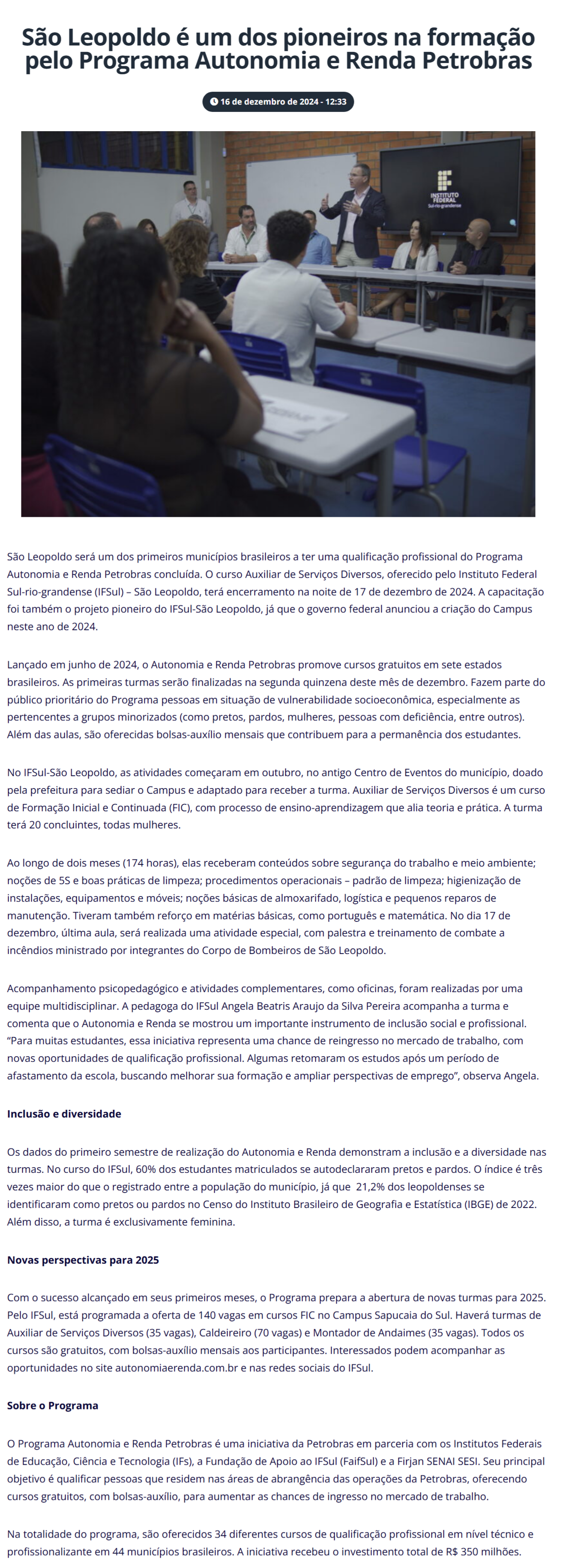 São Leopoldo é um dos pioneiros na formação pelo Programa Autonomia e Renda Petrobras

16 de dezembro de 2024 - 12:33

INSTITUTO FEDERAL
Sul-rio-grandense

São Leopoldo será um dos primeiros municípios brasileiros a ter uma qualificação profissional do Programa Autonomia e Renda Petrobras concluída. O curso Auxiliar de Serviços Diversos, oferecido pelo Instituto Federal Sul-rio-grandense (IFSul) – São Leopoldo, terá encerramento na noite de 17 de dezembro de 2024. A capacitação foi também o projeto pioneiro do IFSul-São Leopoldo, já que o governo federal anunciou a criação do Campus neste ano de 2024.

Lançado em junho de 2024, o Autonomia e Renda Petrobras promove cursos gratuitos em sete estados brasileiros. As primeiras turmas serão finalizadas na segunda quinzena deste mês de dezembro. Fazem parte do público prioritário do Programa pessoas em situação de vulnerabilidade socioeconômica, especialmente as pertencentes a grupos minorizados (como pretos, pardos, mulheres, pessoas com deficiência, entre outros). Além das aulas, são oferecidas bolsas-auxílio mensais que contribuem para a permanência dos estudantes.

No IFSul-São Leopoldo, as atividades começaram em outubro, no antigo Centro de Eventos do município, doado pela prefeitura para sediar o Campus e adaptado para receber a turma. Auxiliar de Serviços Diversos é um curso de Formação Inicial e Continuada (FIC), com processo de ensino-aprendizagem que alia teoria e prática. A turma terá 20 concluintes, todas mulheres.

Ao longo de dois meses (174 horas), elas receberam conteúdos sobre segurança do trabalho e meio ambiente; noções de 5S e boas práticas de limpeza; procedimentos operacionais – padrão de limpeza; higienização de instalações, equipamentos e móveis; noções básicas de almoxarifado, logística e pequenos reparos de manutenção. Tiveram também reforço em matérias básicas, como português e matemática. No dia 17 de dezembro, última aula, será realizada uma atividade especial, com palestra e treinamento de combate a incêndios ministrado por integrantes do Corpo de Bombeiros de São Leopoldo.

Acompanhamento psicopedagógico e atividades complementares, como oficinas, foram realizadas por uma equipe multidisciplinar. A pedagoga do IFSul Angela Beatris Araujo da Silva Pereira acompanha a turma e comenta que o Autonomia e Renda se mostrou um importante instrumento de inclusão social e profissional. “Para muitas estudantes, essa iniciativa representa uma chance de reingresso no mercado de trabalho, com novas oportunidades de qualificação profissional. Algumas retomaram os estudos após um período de afastamento da escola, buscando melhorar sua formação e ampliar perspectivas de emprego”, observa Angela.

Inclusão e diversidade

Os dados do primeiro semestre de realização do Autonomia e Renda demonstram a inclusão e a diversidade nas turmas. No curso do IFSul, 60% dos estudantes matriculados se autodeclararam pretos e pardos. O índice é três vezes maior do que o registrado entre a população do município, já que 21,2% dos leopoldenses se identificaram como pretos ou pardos no Censo do Instituto Brasileiro de Geografia e Estatística (IBGE) de 2022. Além disso, a turma é exclusivamente feminina.

Novas perspectivas para 2025

Com o sucesso alcançado em seus primeiros meses, o Programa prepara a abertura de novas turmas para 2025. Pelo IFSul, está programada a oferta de 140 vagas em cursos FIC no Campus Sapucaia do Sul. Haverá turmas de Auxiliar de Serviços Diversos (35 vagas), Caldeireiro (70 vagas) e Montador de Andaimes (35 vagas). Todos os cursos são gratuitos, com bolsas-auxílio mensais aos participantes. Interessados podem acompanhar as oportunidades no site autonomiaerenda.com.br e nas redes sociais do IFSul.

Sobre o Programa

O Programa Autonomia e Renda Petrobras é uma iniciativa da Petrobras em parceria com os Institutos Federais de Educação, Ciência e Tecnologia (IFs), a Fundação de Apoio ao IFSul (FaifSul) e a Firjan SENAI SESI. Seu principal objetivo é qualificar pessoas que residem nas áreas de abrangência das operações da Petrobras, oferecendo cursos gratuitos, com bolsas-auxílio, para aumentar as chances de ingresso no mercado de trabalho.

Na totalidade do programa, são oferecidos 34 diferentes cursos de qualificação profissional em nível técnico e profissionalizante em 44 municípios brasileiros. A iniciativa recebeu o investimento total de R$ 350 milhões.